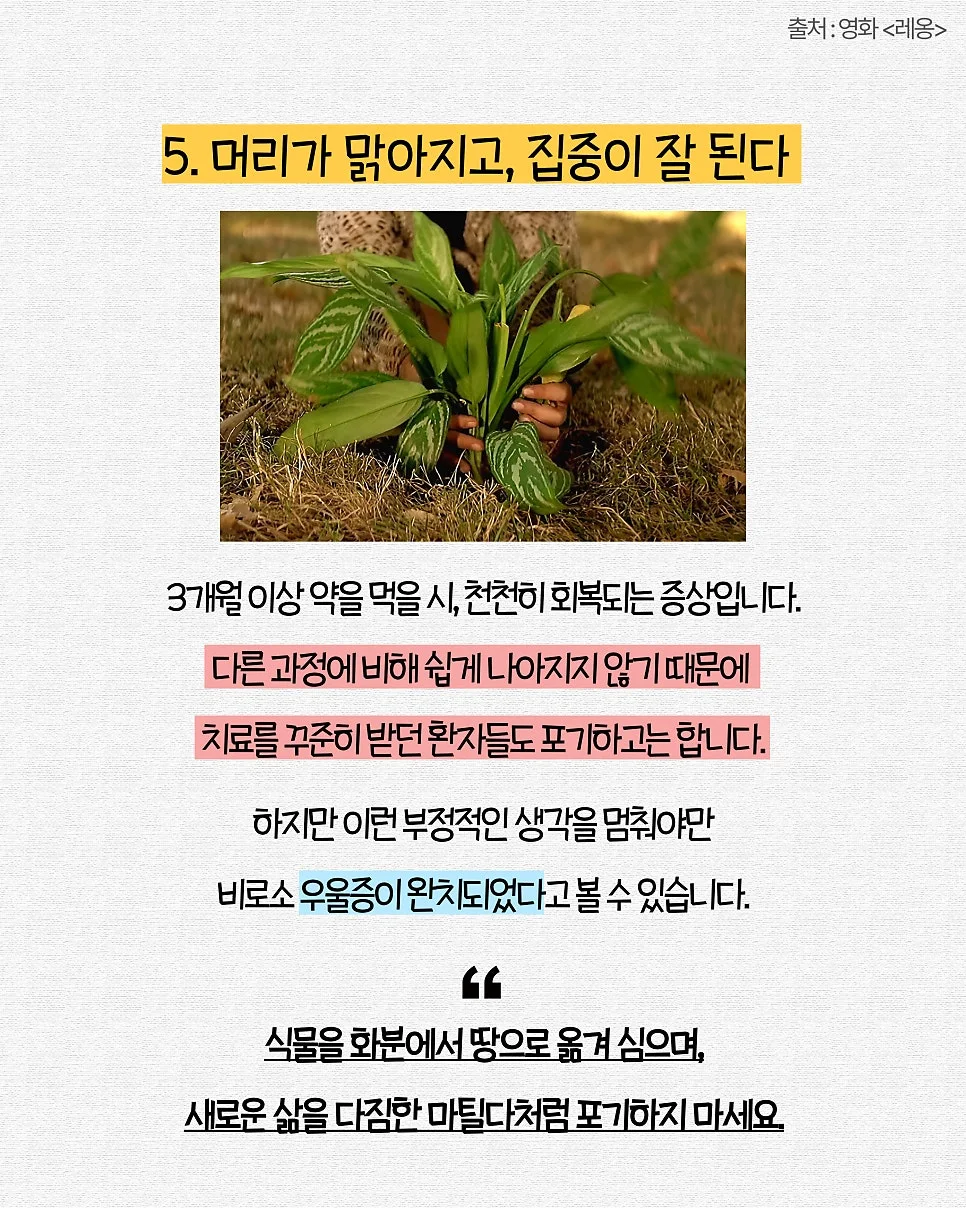 출처 : 영화 <레옹>

5. 머리가 맑아지고, 집중이 잘 된다

3개월 이상 약을 먹을 시, 천천히 회복되는 증상입니다.

다른 과정에 비해 쉽게 나아지지 않기 때문에

치료를 꾸준히 받던 환자들도 포기하고는 합니다.

하지만 이런 부정적인 생각을 멈춰야만

비로소 우울증이 완치되었다고 볼 수 있습니다.

"

식물을 화분에서 땅으로 옮겨 심으며,

새로운 삶을 다짐한 마틸다처럼 포기하지 마세요.